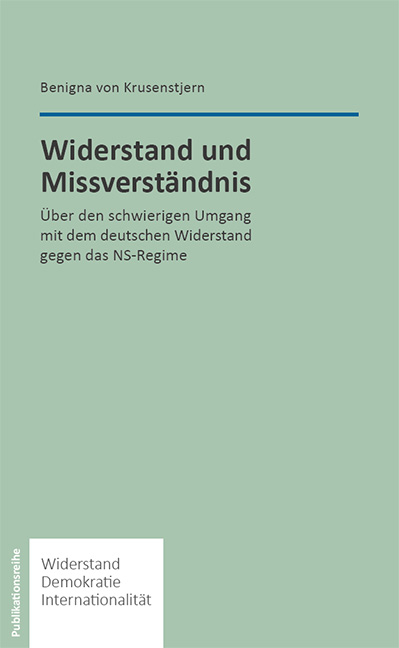 Benigna von Krusenstjern

Widerstand und Missverständnis

Über den schwierigen Umgang mit dem deutschen Widerstand gegen das NS-Regime

Publikationsreihe

Widerstand
Demokratie
Internationalität